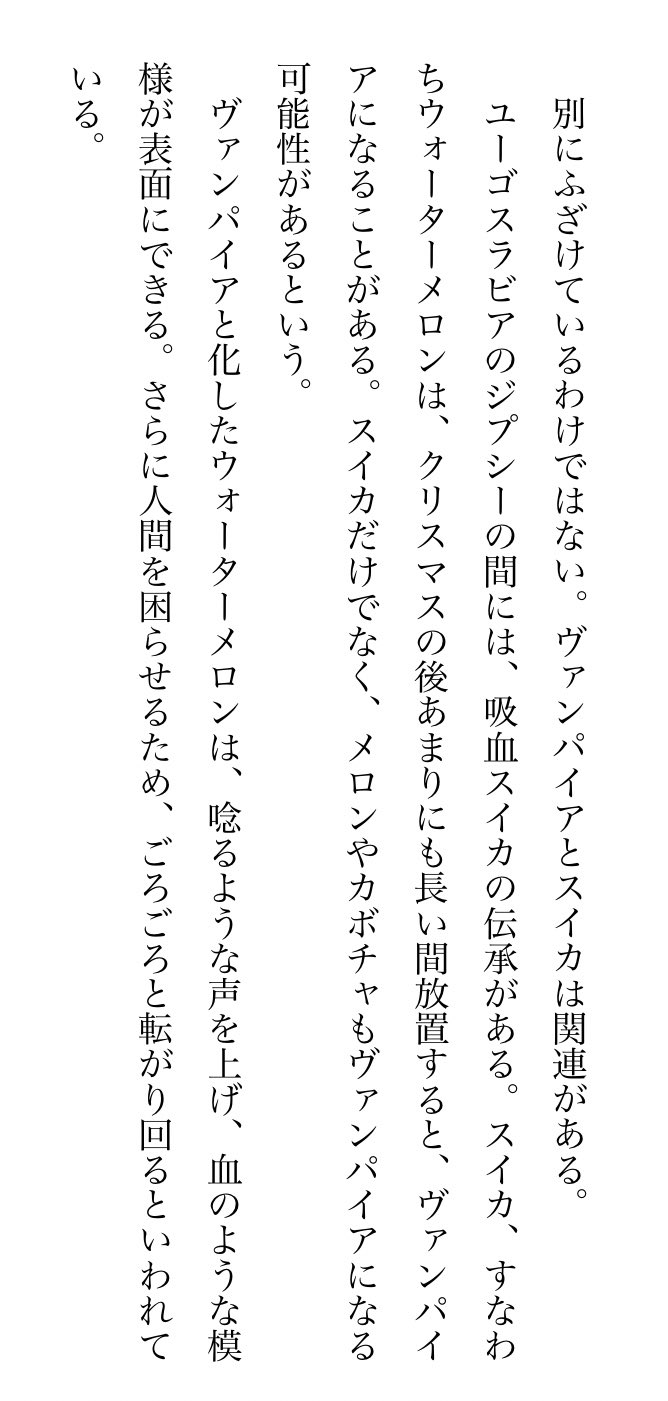 別にふざけているわけではない。ヴァンパイアとスイカは関連がある。ユーゴスラビアのジプシーの間には、吸血スイカの伝承がある。スイカ、すなわちウォーターメロンは、クリスマスの後あまりにも長い間放置すると、ヴァンパイアになることがある。スイカだけでなく、メロンやカボチャもヴァンパイアになる可能性があるという。

ヴァンパイアと化したウォーターメロンは、唸るような声を上げ、血のような模様が表面にできる。さらに人間を困らせるため、ごろごろと転がり回るといわれている。